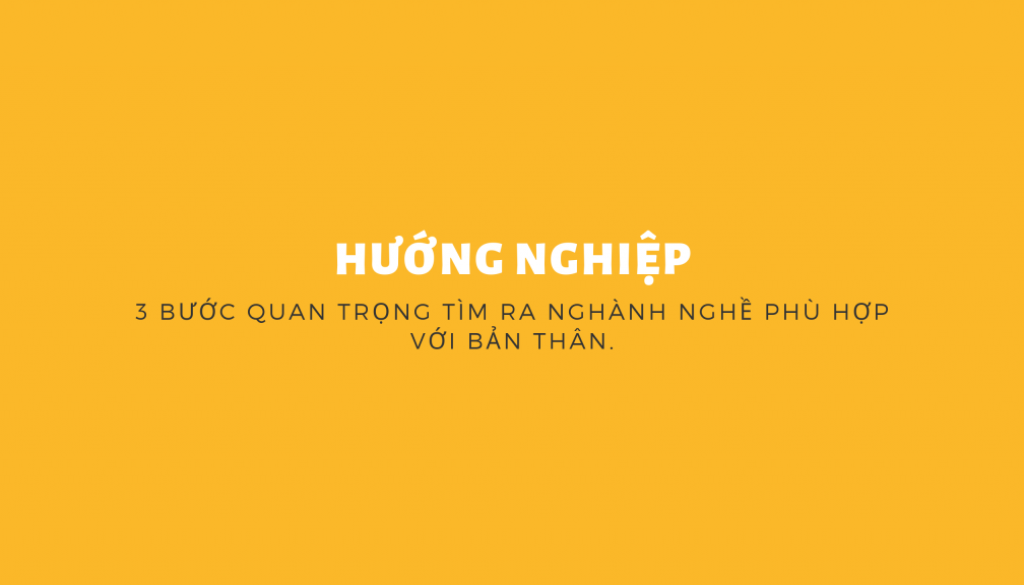 HƯỚNG NGHIỆP

3 BƯỚC QUAN TRỌNG TÌM RA NGHÀNH NGHỀ PHÙ HỢP VỚI BẢN THÂN.